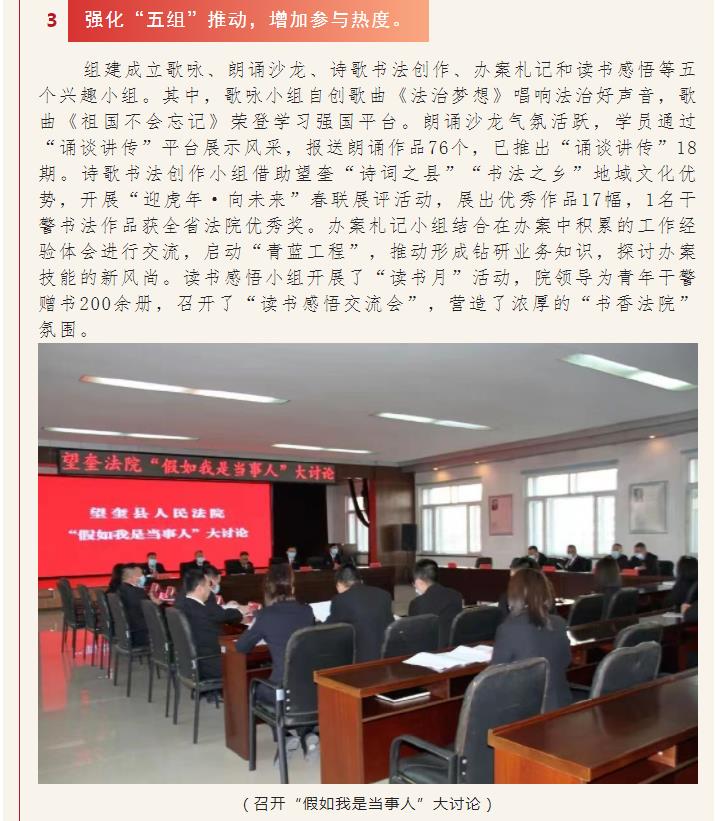 3 强化“五组”推动，增加参与热度。

组建成立歌咏、朗诵沙龙、诗歌书法创作、办案札记和读书感悟等五个兴趣小组。其中，歌咏小组自创歌曲《法治梦想》唱响法治好声音，歌曲《祖国不会忘记》荣登学习强国平台。朗诵沙龙气氛活跃，学员通过“诵谈讲传”平台展示风采，报送朗诵作品76个，已推出“诵谈讲传”18期。诗歌书法创作小组借助望奎“诗词之县”“书法之乡”地域文化优势，开展“迎虎年·向未来”春联展评活动，展出优秀作品17幅，1名干警书法作品获全省法院优秀奖。办案札记小组结合在办案中积累的工作经验体会进行交流，启动“青蓝工程”，推动形成钻研业务知识，探讨办案技能的新风尚。读书感悟小组开展了“读书月”活动，院领导为青年干警赠书200余册，召开了“读书感悟交流会”，营造了浓厚的“书香法院”氛围。

望奎法院“假如我是当事人”大讨论

望奎县人民法院
“假如我是当事人”大讨论

（召开“假如我是当事人”大讨论）